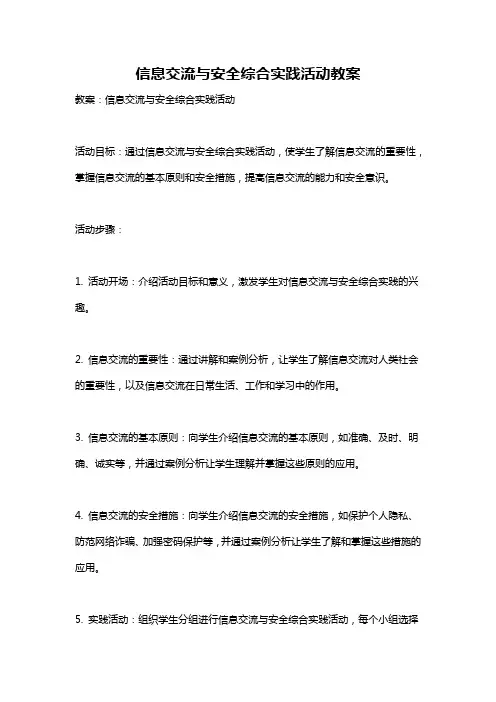 信息交流与安全综合实践活动教案

教案：信息交流与安全综合实践活动

活动目标：通过信息交流与安全综合实践活动，使学生了解信息交流的重要性，掌握信息交流的基本原则和安全措施，提高信息交流的能力和安全意识。

活动步骤：

1. 活动开场：介绍活动目标和意义，激发学生对信息交流与安全综合实践的兴趣。

2. 信息交流的重要性：通过讲解和案例分析，让学生了解信息交流对人类社会的重要性，以及信息交流在日常生活、工作和学习中的作用。

3. 信息交流的基本原则：向学生介绍信息交流的基本原则，如准确、及时、明确、诚实等，并通过案例分析让学生理解并掌握这些原则的应用。

4. 信息交流的安全措施：向学生介绍信息交流的安全措施，如保护个人隐私、防范网络诈骗、加强密码保护等，并通过案例分析让学生了解和掌握这些措施的应用。

5. 实践活动：组织学生分组进行信息交流与安全综合实践活动，每个小组选择